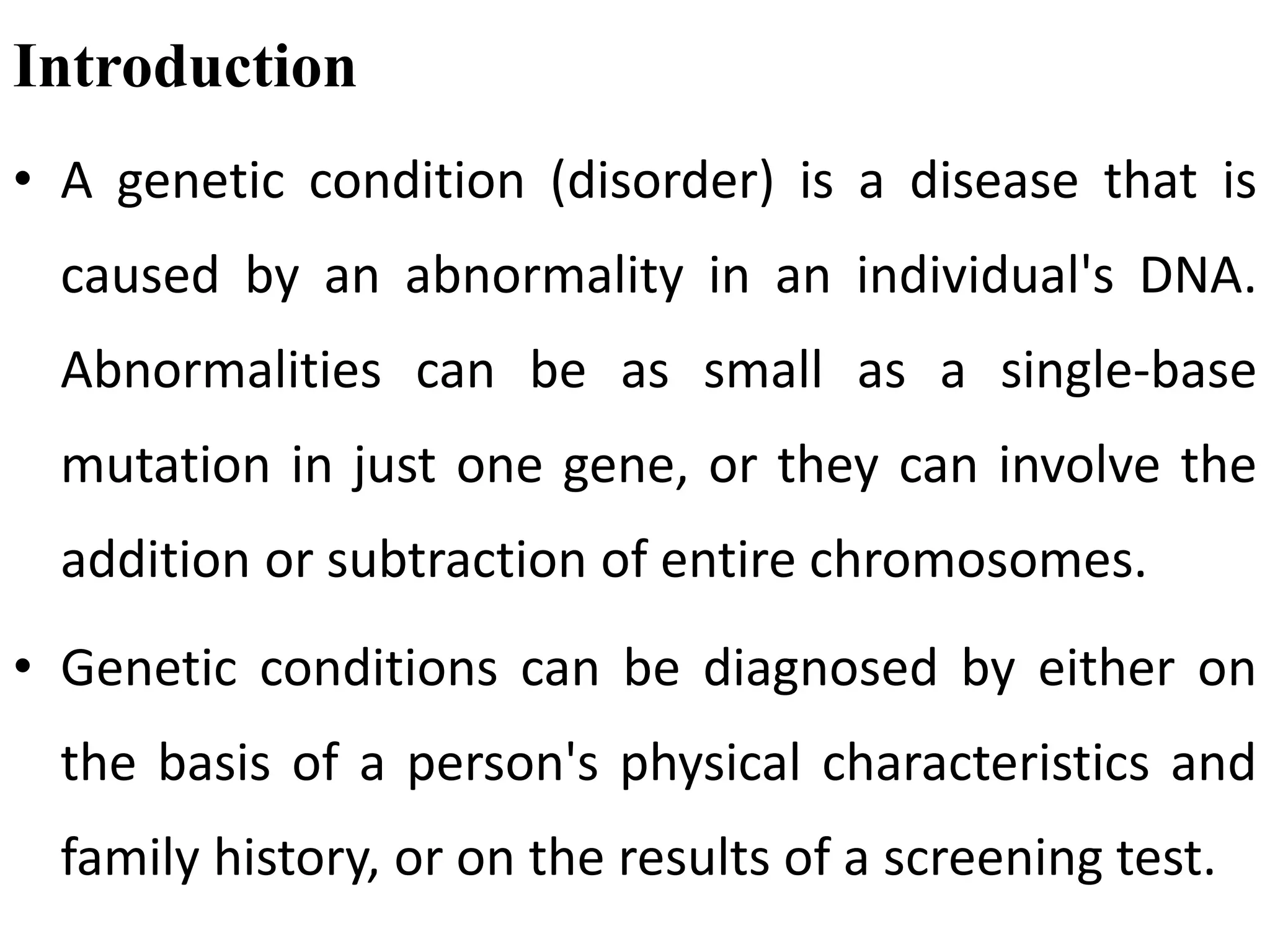 Introduction

• A genetic condition (disorder) is a disease that is caused by an abnormality in an individual's DNA. Abnormalities can be as small as a single-base mutation in just one gene, or they can involve the addition or subtraction of entire chromosomes.

• Genetic conditions can be diagnosed by either on the basis of a person's physical characteristics and family history, or on the results of a screening test.